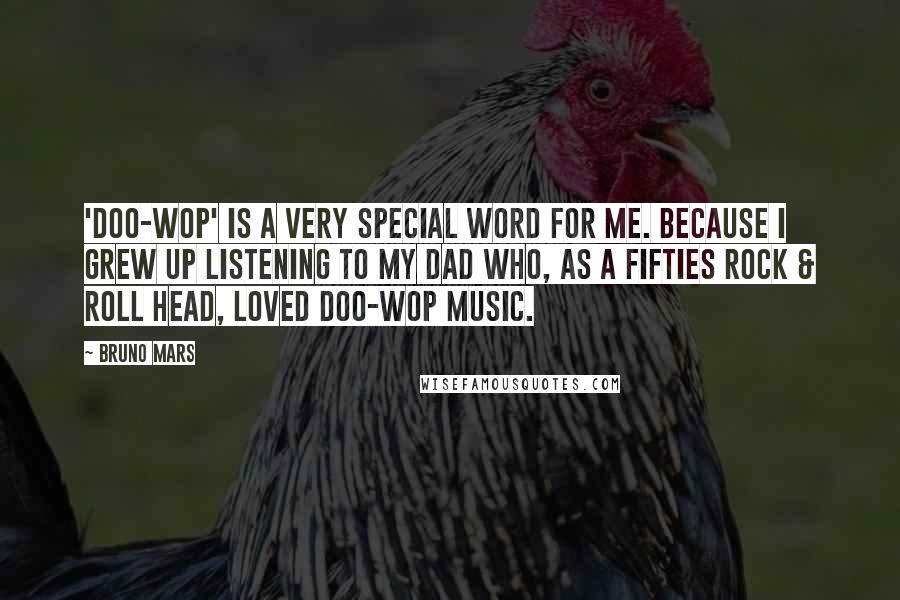 'DOO-WOP' IS A VERY SPECIAL WORD FOR ME. BECAUSE I GREW UP LISTENING TO MY DAD WHO, AS A FIFTIES ROCK & ROLL HEAD, LOVED DOO-WOP MUSIC.

~ BRUNO MARS

WISEFAMOUSQUOTES.COM